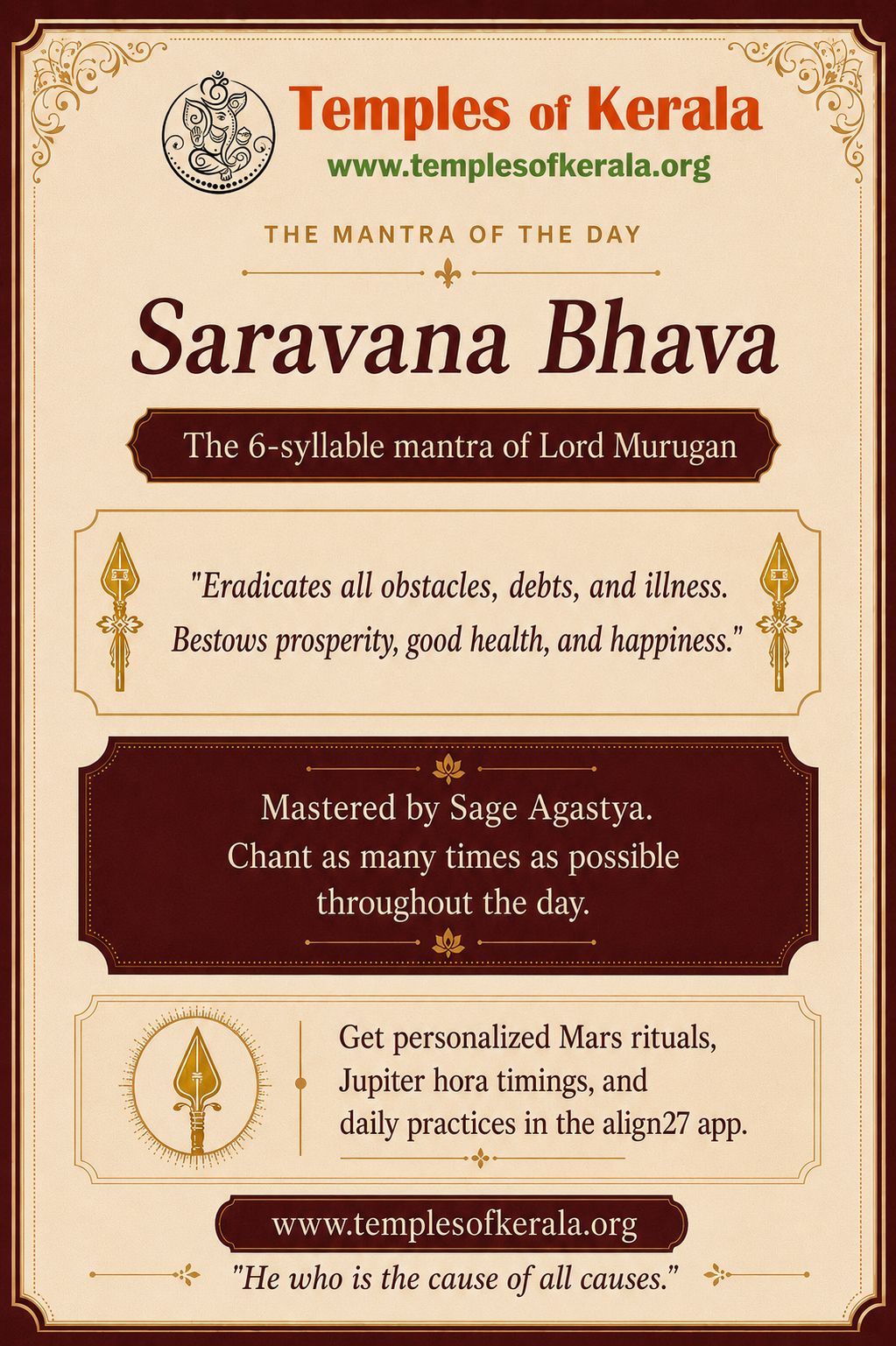 Temples of Kerala
www.templesofkerala.org

THE MANTRA OF THE DAY

Saravana Bhava

The 6-syllable mantra of Lord Murugan

"Eradicates all obstacles, debts, and illness. Bestows prosperity, good health, and happiness."

Mastered by Sage Agastya. Chant as many times as possible throughout the day.

Get personalized Mars rituals, Jupiter hora timings, and daily practices in the align27 app.

www.templesofkerala.org

"He who is the cause of all causes."